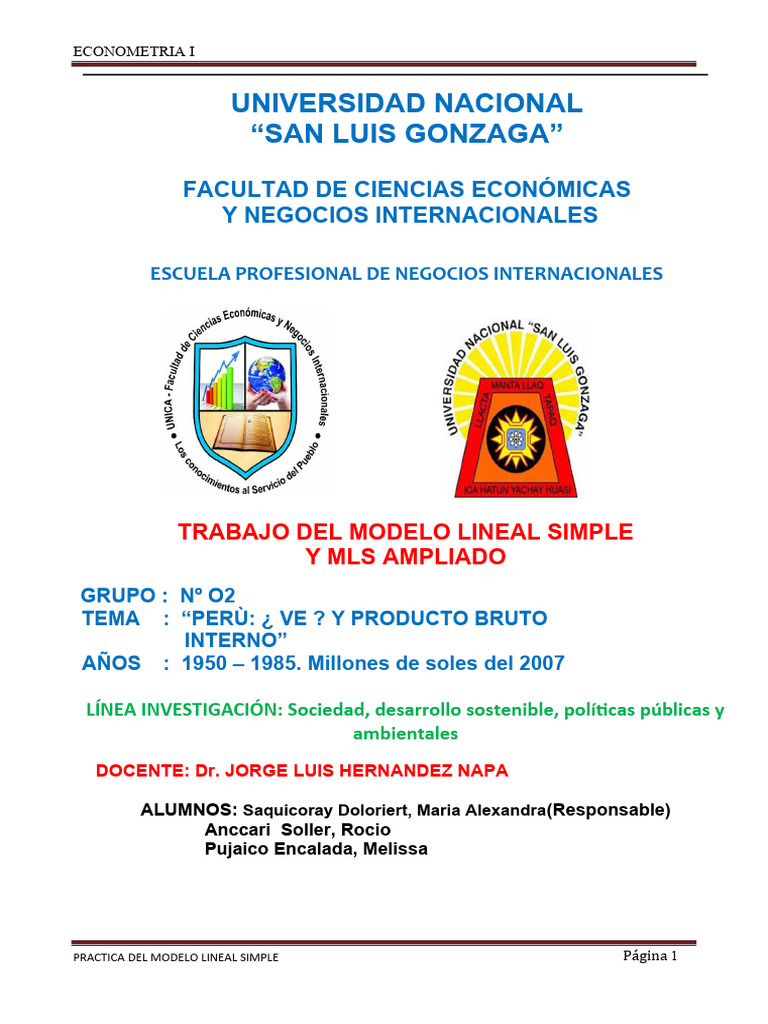 ECONOMETRIA I

UNIVERSIDAD NACIONAL
“SAN LUIS GONZAGA”

FACULTAD DE CIENCIAS ECONÓMICAS
Y NEGOCIOS INTERNACIONALES

ESCUELA PROFESIONAL DE NEGOCIOS INTERNACIONALES

UNICA - Facultad de Ciencias Económicas y Negocios Internacionales
Los conocimientos al Servicio del Pueblo

UNIVERSIDAD NACIONAL "SAN LUIS GONZAGA"
MANTA LLAQ
LLACTA
YAPAQ
ICA HATUN YACHAY HUASI

TRABAJO DEL MODELO LINEAL SIMPLE
Y MLS AMPLIADO

GRUPO : Nº O2
TEMA : “PERÙ: ¿ VE ? Y PRODUCTO BRUTO INTERNO”
AÑOS : 1950 – 1985. Millones de soles del 2007

LÍNEA INVESTIGACIÓN: Sociedad, desarrollo sostenible, políticas públicas y ambientales

DOCENTE: Dr. JORGE LUIS HERNANDEZ NAPA

ALUMNOS: Saquicoray Doloriert, Maria Alexandra(Responsable)
Anccari Soller, Rocio
Pujaico Encalada, Melissa

PRACTICA DEL MODELO LINEAL SIMPLE
Página 1